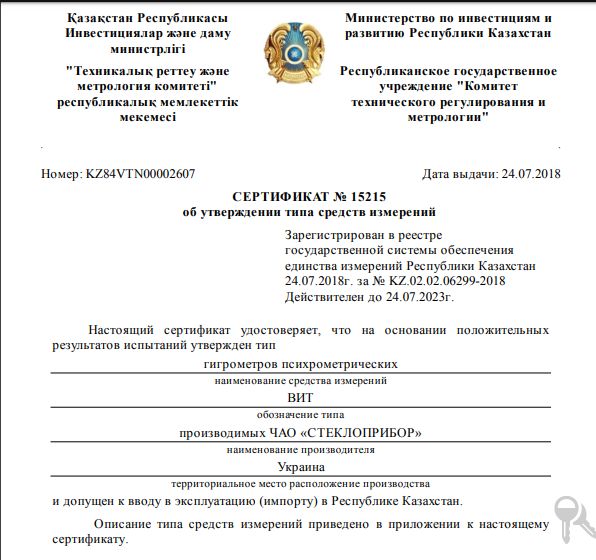 Қазақстан Республикасы Инвестициялар және даму министрлігі

"Техникалық реттеу және метрология комитеті" республикалық мемлекеттік мекемесі

Министерство по инвестициям и развитию Республики Казахстан

Республиканское государственное учреждение "Комитет технического регулирования и метрологии"

Номер: KZ84VTN00002607

Дата выдачи: 24.07.2018

СЕРТИФИКАТ № 15215
об утверждении типа средств измерений

Зарегистрирован в реестре государственной системы обеспечения единства измерений Республики Казахстан 24.07.2018г. за № KZ.02.02.06299-2018
Действителен до 24.07.2023г.

Настоящий сертификат удостоверяет, что на основании положительных результатов испытаний утвержден тип

гигрометров психрометрических

наименование средства измерений

ВИТ

обозначение типа

производимых ЧАО «СТЕКЛОПРИБОР»

наименование производителя

Украина

территориальное место расположение производства

и допущен к вводу в эксплуатацию (импорту) в Республике Казахстан.

Описание типа средств измерений приведено в приложении к настоящему сертификату.